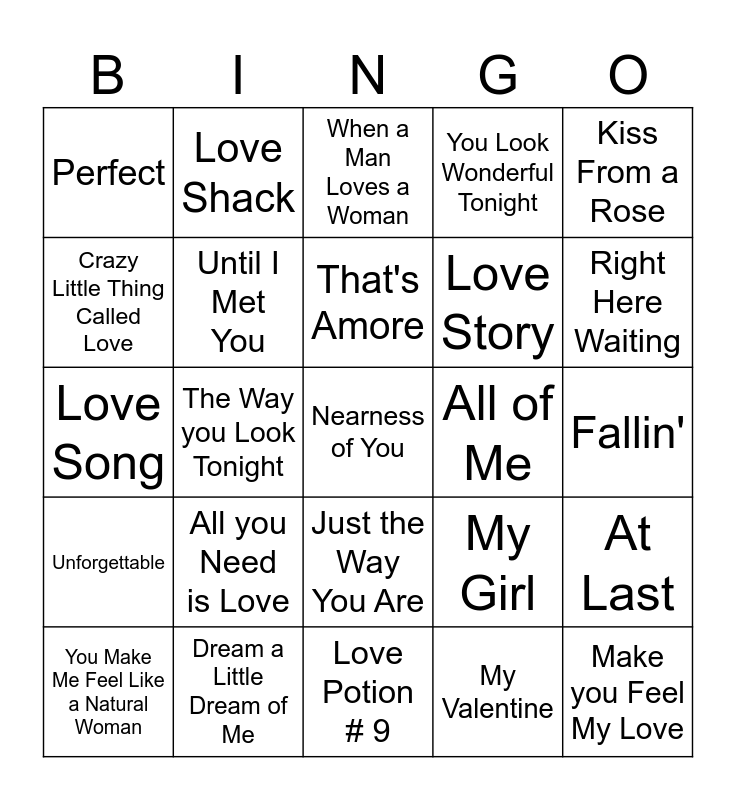 | B | I | N | G | O |
|---|---|---|---|---|
| Perfect | Love Shack | When a Man Loves a Woman | You Look Wonderful Tonight | Kiss From a Rose |
| Crazy Little Thing Called Love | Until I Met You | That's Amore | Love Story | Right Here Waiting |
| Love Song | The Way you Look Tonight | Nearness of You | All of Me | Fallin' |
| Unforgettable | All you Need is Love | Just the Way You Are | My Girl | At Last |
| You Make Me Feel Like a Natural Woman | Dream a Little Dream of Me | Love Potion # 9 | My Valentine | Make you Feel My Love |